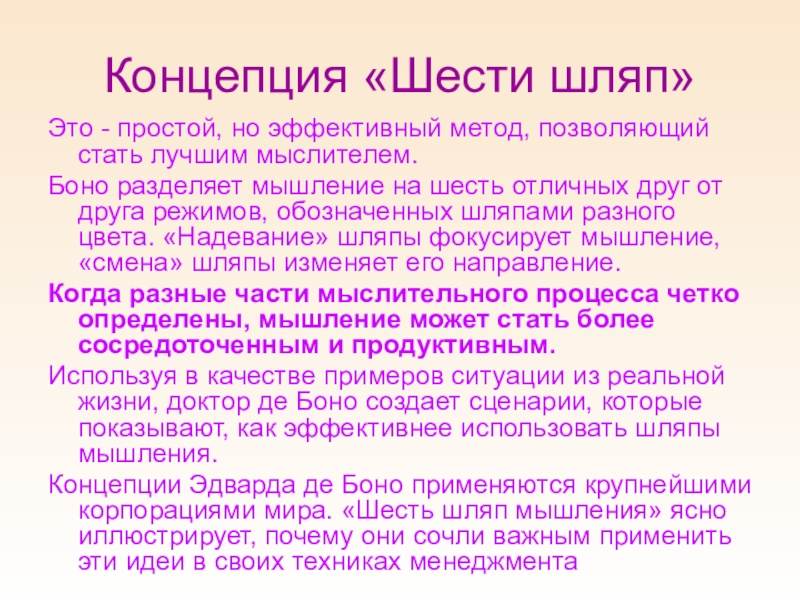 Концепция «Шести шляп»

Это - простой, но эффективный метод, позволяющий стать лучшим мыслителем.

Боно разделяет мышление на шесть отличных друг от друга режимов, обозначенных шляпами разного цвета. «Надевание» шляпы фокусирует мышление, «смена» шляпы изменяет его направление.

Когда разные части мыслительного процесса четко определены, мышление может стать более сосредоточенным и продуктивным.

Используя в качестве примеров ситуации из реальной жизни, доктор де Боно создает сценарии, которые показывают, как эффективнее использовать шляпы мышления.

Концепции Эдварда де Боно применяются крупнейшими корпорациями мира. «Шесть шляп мышления» ясно иллюстрирует, почему они сочли важным применить эти идеи в своих техниках менеджмента